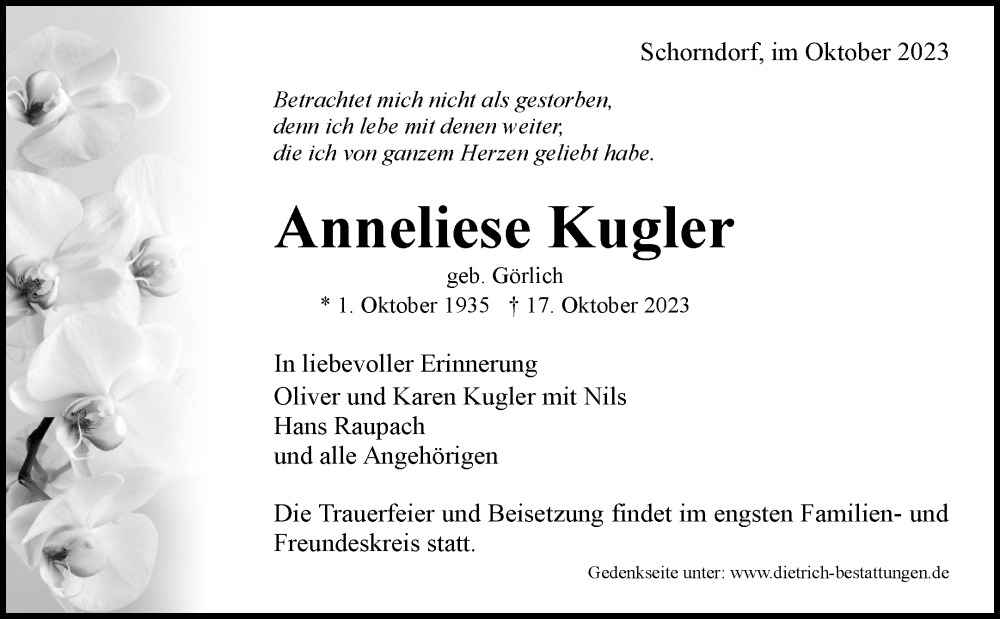 Schorndorf, im Oktober 2023

Betrachtet mich nicht als gestorben,
denn ich lebe mit denen weiter,
die ich von ganzem Herzen geliebt habe.

Anneliese Kugler

geb. Görlich

* 1. Oktober 1935 † 17. Oktober 2023

In liebevoller Erinnerung
Oliver und Karen Kugler mit Nils
Hans Raupach
und alle Angehörigen

Die Trauerfeier und Beisetzung findet im engsten Familien- und Freundeskreis statt.

Gedenkseite unter: www.dietrich-bestattungen.de